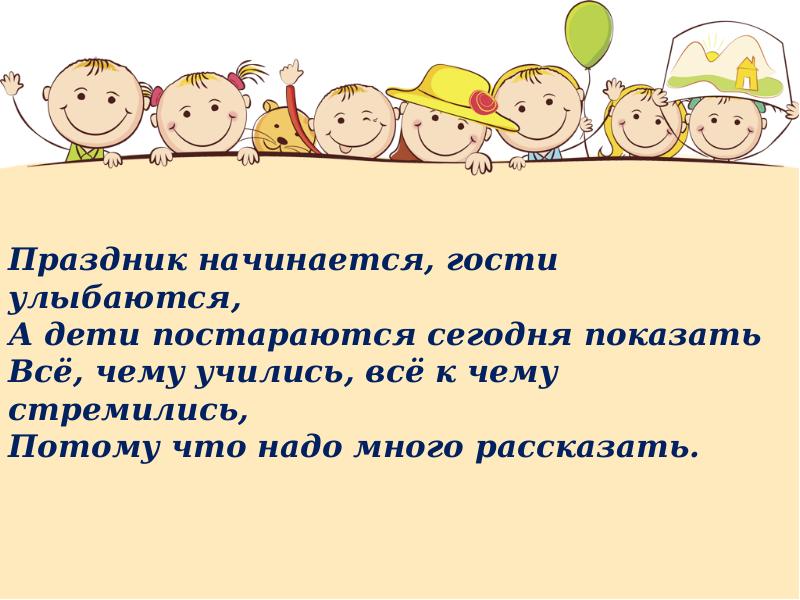 Праздник начинается, гости улыбаются,
А дети постараются сегодня показать
Всё, чему учились, всё к чему стремились,
Потому что надо много рассказать.